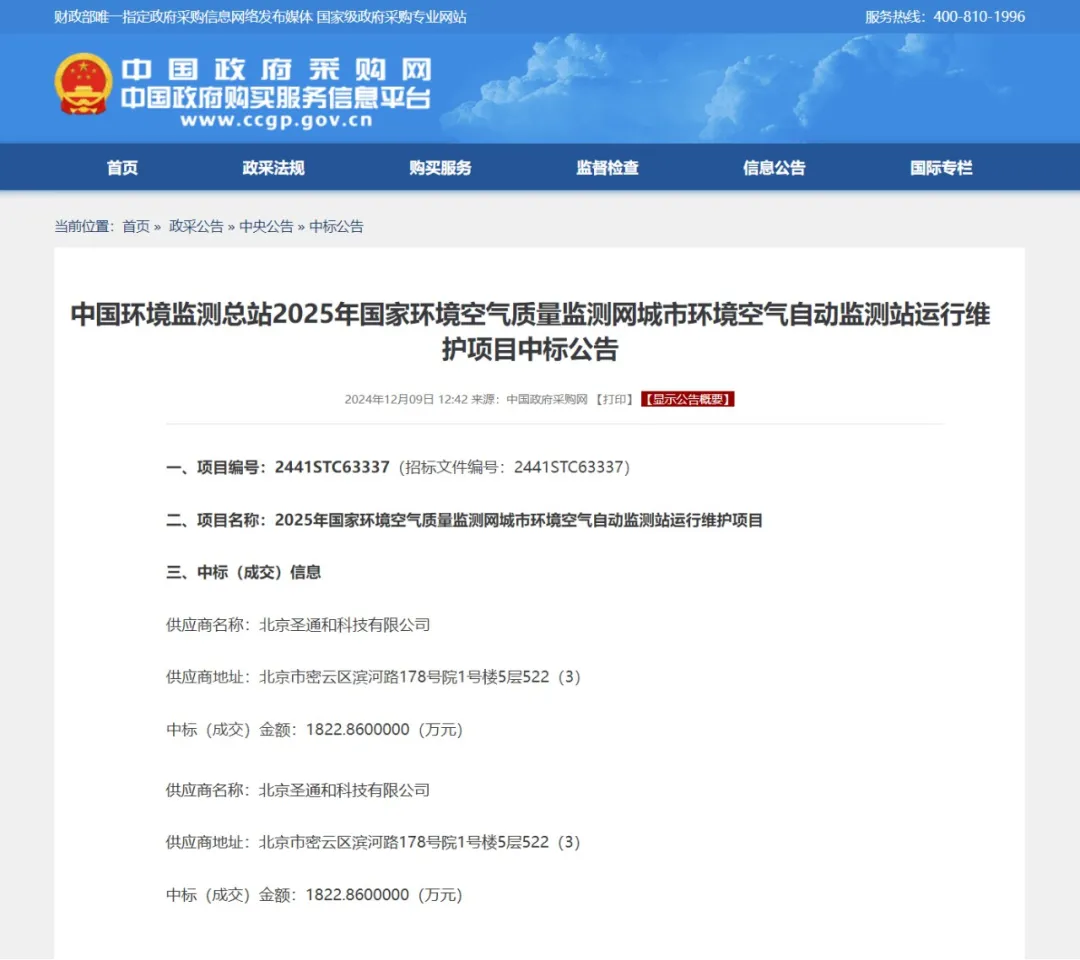 财政部唯一指定政府采购信息网络发布媒体 国家级政府采购专业网站

服务热线：400-810-1996

中国政府采购网
中国政府购买服务信息平台
www.ccgp.gov.cn

首页 政采法规 购买服务 监督检查 信息公告 国际专栏

当前位置：首页 » 政采公告 » 中央公告 » 中标公告

中国环境监测总站2025年国家环境空气质量监测网城市环境空气自动监测站运行维护项目中标公告

2024年12月09日 12:42 来源：中国政府采购网 【打印】 【显示公告概要】

一、项目编号：2441STC63337（招标文件编号：2441STC63337）

二、项目名称：2025年国家环境空气质量监测网城市环境空气自动监测站运行维护项目

三、中标（成交）信息

供应商名称：北京圣通和科技有限公司

供应商地址：北京市密云区滨河路178号院1号楼5层522（3）

中标（成交）金额：1822.8600000（万元）

供应商名称：北京圣通和科技有限公司

供应商地址：北京市密云区滨河路178号院1号楼5层522（3）

中标（成交）金额：1822.8600000（万元）